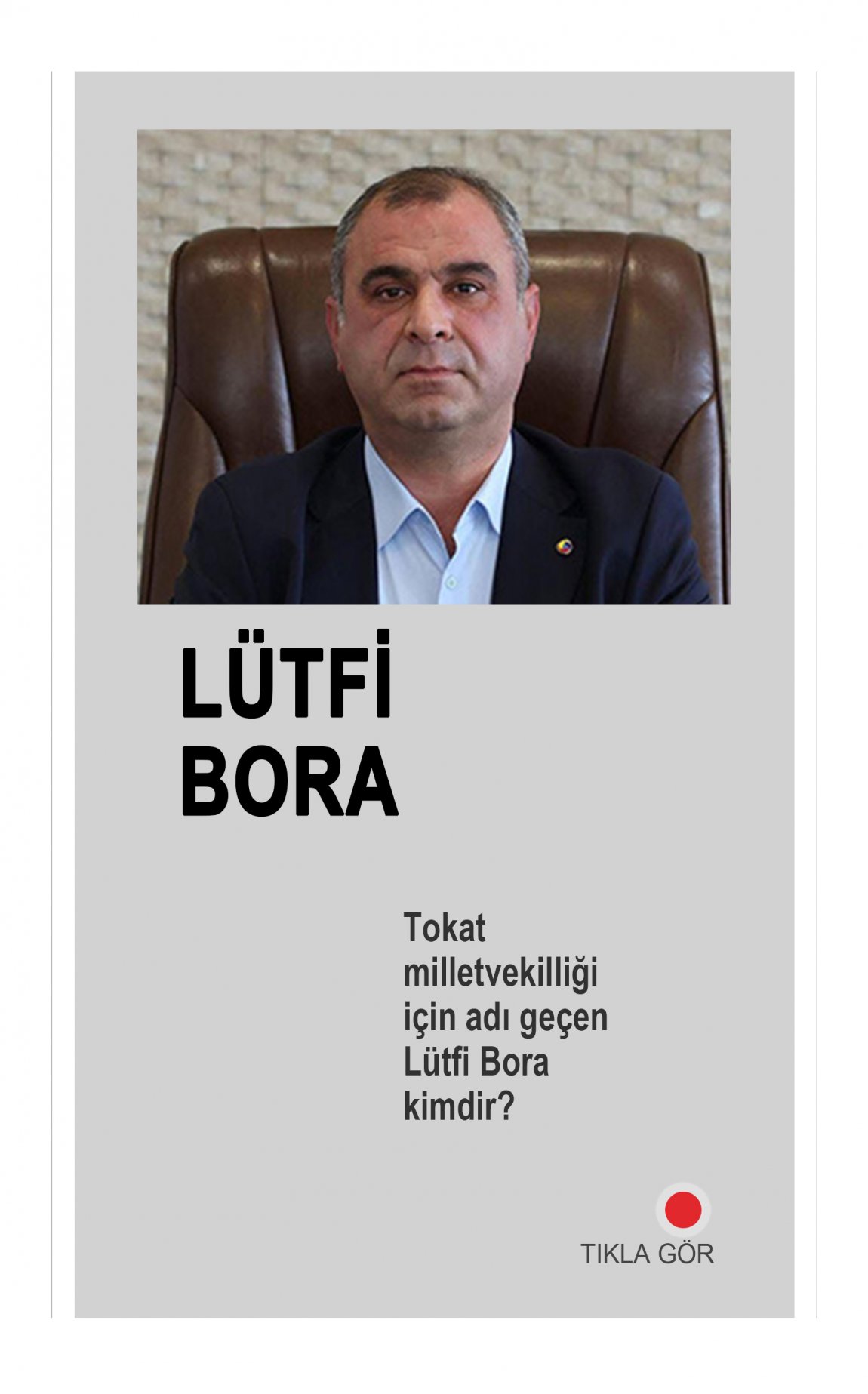 LÜTFİ
BORA

Tokat milletvekilliği için adı geçen Lütfi Bora kimdir?

TIKLA GÖR